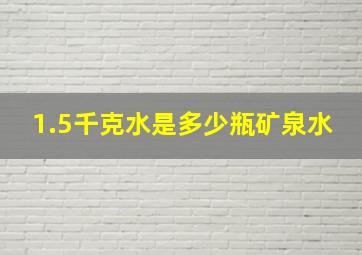 1.5千克水是多少瓶矿泉水